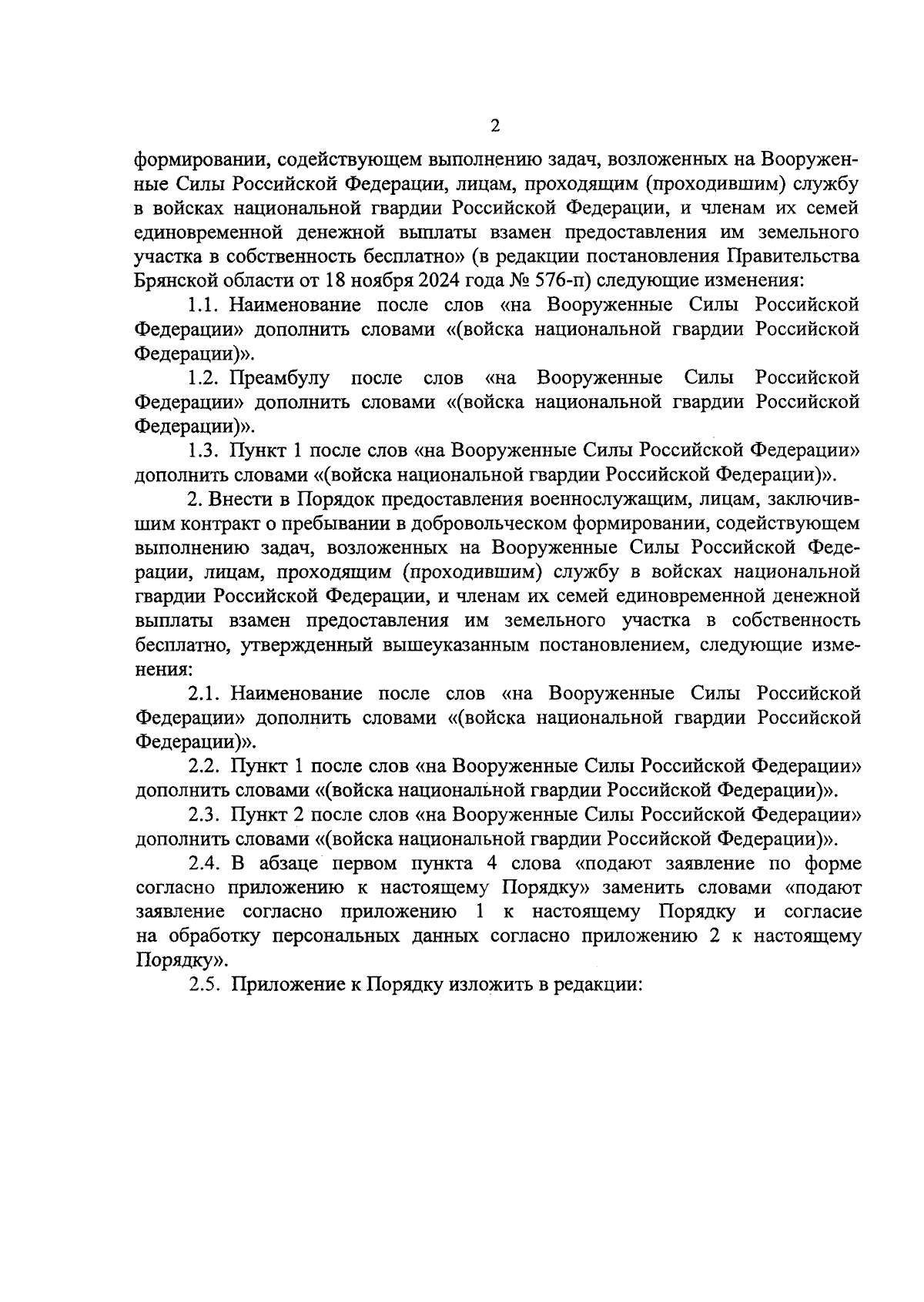 2

формировании, содействующем выполнению задач, возложенных на Вооруженные Силы Российской Федерации, лицам, проходящим (проходившим) службу в войсках национальной гвардии Российской Федерации, и членам их семей единовременной денежной выплаты взамен предоставления им земельного участка в собственность бесплатно» (в редакции постановления Правительства Брянской области от 18 ноября 2024 года № 576-п) следующие изменения:

1.1. Наименование после слов «на Вооруженные Силы Российской Федерации» дополнить словами «(войска национальной гвардии Российской Федерации)».

1.2. Преамбулу после слов «на Вооруженные Силы Российской Федерации» дополнить словами «(войска национальной гвардии Российской Федерации)».

1.3. Пункт 1 после слов «на Вооруженные Силы Российской Федерации» дополнить словами «(войска национальной гвардии Российской Федерации)».

2. Внести в Порядок предоставления военнослужащим, лицам, заключившим контракт о пребывании в добровольческом формировании, содействующем выполнению задач, возложенных на Вооруженные Силы Российской Федерации, лицам, проходящим (проходившим) службу в войсках национальной гвардии Российской Федерации, и членам их семей единовременной денежной выплаты взамен предоставления им земельного участка в собственность бесплатно, утвержденный вышеуказанным постановлением, следующие изменения:

2.1. Наименование после слов «на Вооруженные Силы Российской Федерации» дополнить словами «(войска национальной гвардии Российской Федерации)».

2.2. Пункт 1 после слов «на Вооруженные Силы Российской Федерации» дополнить словами «(войска национальной гвардии Российской Федерации)».

2.3. Пункт 2 после слов «на Вооруженные Силы Российской Федерации» дополнить словами «(войска национальной гвардии Российской Федерации)».

2.4. В абзаце первом пункта 4 слова «подают заявление по форме согласно приложению к настоящему Порядку» заменить словами «подают заявление согласно приложению 1 к настоящему Порядку и согласие на обработку персональных данных согласно приложению 2 к настоящему Порядку».

2.5. Приложение к Порядку изложить в редакции: